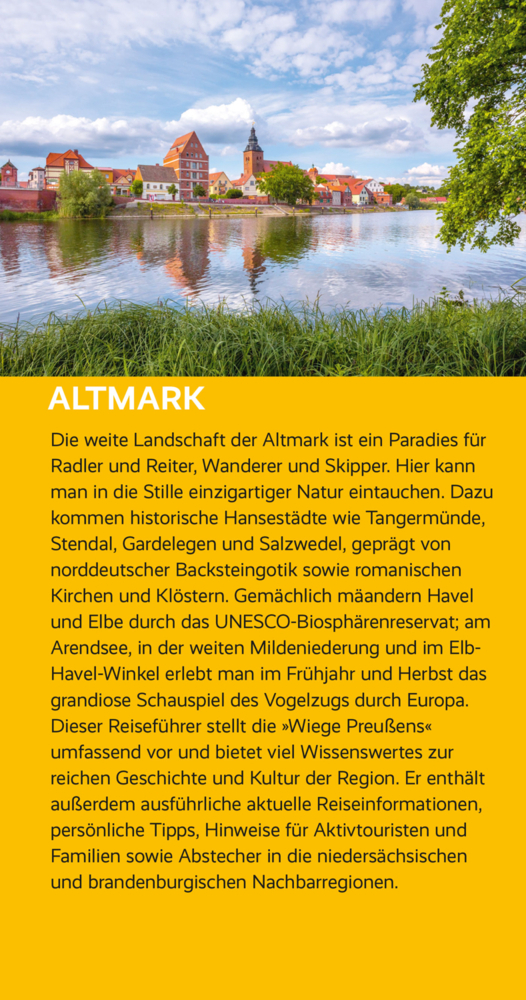 ALTMARK

Die weite Landschaft der Altmark ist ein Paradies für Radler und Reiter, Wanderer und Skipper. Hier kann man in die Stille einzigartiger Natur eintauchen. Dazu kommen historische Hansestädte wie Tangermünde, Stendal, Gardelegen und Salzwedel, geprägt von norddeutscher Backsteingotik sowie romanischen Kirchen und Klöstern. Gemächlich mäandern Havel und Elbe durch das UNESCO-Biosphärenreservat; am Arendsee, in der weiten Mildeniederung und im Elb-Havel-Winkel erlebt man im Frühjahr und Herbst das grandiose Schauspiel des Vogelzugs durch Europa. Dieser Reiseführer stellt die »Wiege Preußens« umfassend vor und bietet viel Wissenswertes zur reichen Geschichte und Kultur der Region. Er enthält außerdem ausführliche aktuelle Reiseinformationen, persönliche Tipps, Hinweise für Aktivtouristen und Familien sowie Abstecher in die niedersächsischen und brandenburgischen Nachbarregionen.